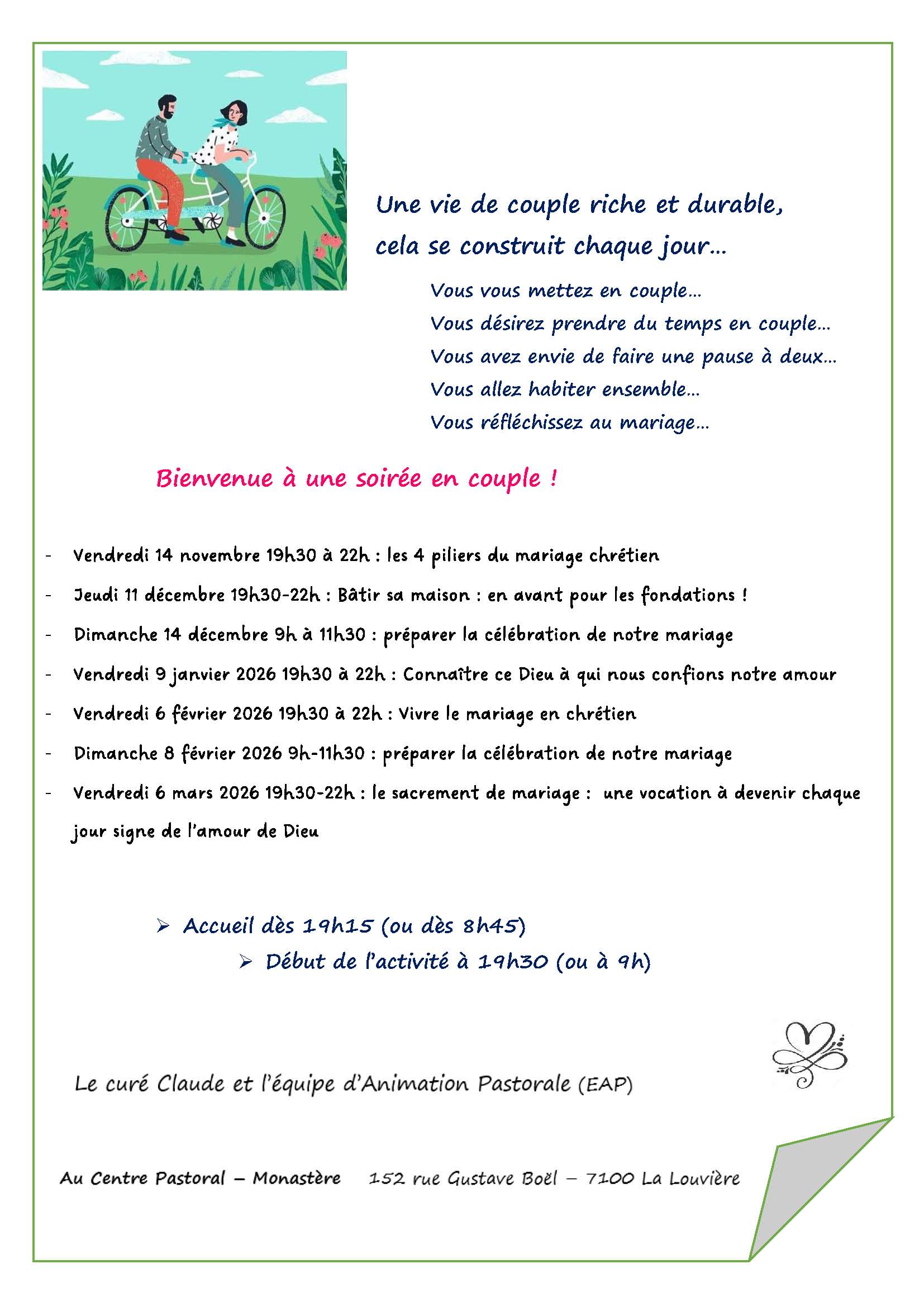 Une vie de couple riche et durable, cela se construit chaque jour…

Vous vous mettez en couple…
Vous désirez prendre du temps en couple…
Vous avez envie de faire une pause à deux…
Vous allez habiter ensemble…
Vous réfléchissez au mariage…

Bienvenue à une soirée en couple !

- Vendredi 14 novembre 19h30 à 22h : les 4 piliers du mariage chrétien
- Jeudi 11 décembre 19h30-22h : Bâtir sa maison : en avant pour les fondations !
- Dimanche 14 décembre 9h à 11h30 : préparer la célébration de notre mariage
- Vendredi 9 janvier 2026 19h30 à 22h : Connaître ce Dieu à qui nous confions notre amour
- Vendredi 6 février 2026 19h30 à 22h : Vivre le mariage en chrétien
- Dimanche 8 février 2026 9h-11h30 : préparer la célébration de notre mariage
- Vendredi 6 mars 2026 19h30-22h : le sacrement de mariage : une vocation à devenir chaque jour signe de l'amour de Dieu

➢ Accueil dès 19h15 (ou dès 8h45)
➢ Début de l'activité à 19h30 (ou à 9h)

Le curé Claude et l'équipe d'Animation Pastorale (EAP)

Au Centre Pastoral – Monastère 152 rue Gustave Boël – 7100 La Louvière